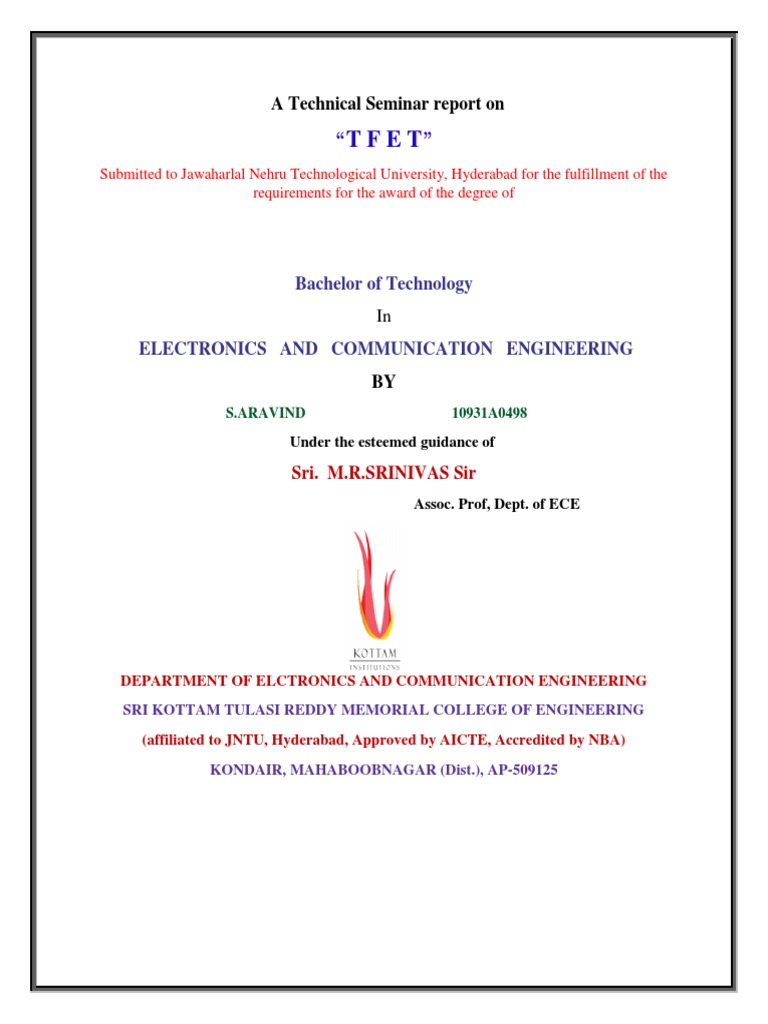 A Technical Seminar report on

“T F E T”

Submitted to Jawaharlal Nehru Technological University, Hyderabad for the fulfillment of the requirements for the award of the degree of

Bachelor of Technology

In

ELECTRONICS AND COMMUNICATION ENGINEERING

BY

S.ARAVIND 10931A0498

Under the esteemed guidance of

Sri. M.R.SRINIVAS Sir

Assoc. Prof, Dept. of ECE

KOTTAM
INSTITUTIONS

DEPARTMENT OF ELCTRONICS AND COMMUNICATION ENGINEERING

SRI KOTTAM TULASI REDDY MEMORIAL COLLEGE OF ENGINEERING

(affiliated to JNTU, Hyderabad, Approved by AICTE, Accredited by NBA)

KONDAIR, MAHABOOBNAGAR (Dist.), AP-509125